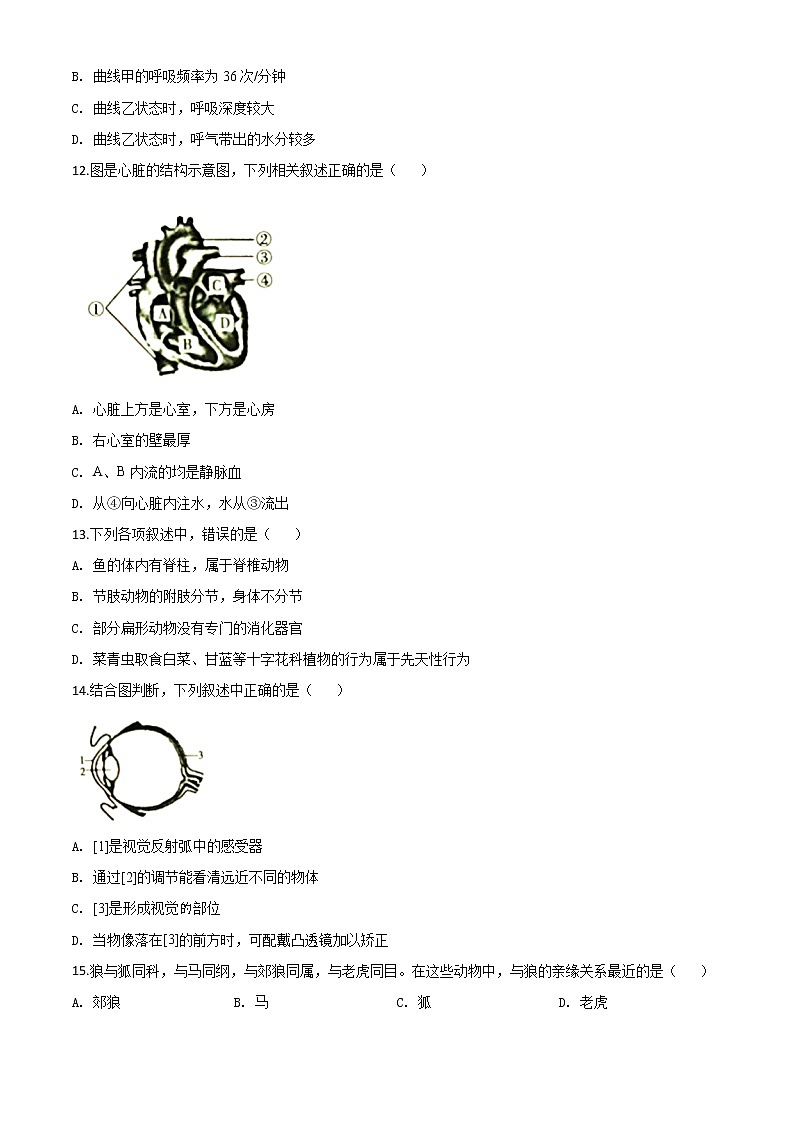 B. 曲线甲的呼吸频率为 36 次/分钟

C. 曲线乙状态时，呼吸深度较大

D. 曲线乙状态时，呼气带出的水分较多

12.图是心脏的结构示意图，下列相关叙述正确的是（　　）

②
③
④
①
A
B
C
D

A. 心脏上方是心室，下方是心房

B. 右心室的壁最厚

C. A、B 内流的均是静脉血

D. 从④向心脏内注水，水从③流出

13.下列各项叙述中，错误的是（　　）

A. 鱼的体内有脊柱，属于脊椎动物

B. 节肢动物的附肢分节，身体不分节

C. 部分扁形动物没有专门的消化器官

D. 菜青虫取食白菜、甘蓝等十字花科植物的行为属于先天性行为

14.结合图判断，下列叙述中正确的是（　　）

1
2
3

A. [1]是视觉反射弧中的感受器

B. 通过[2]的调节能看清远近不同的物体

C. [3]是形成视觉的部位

D. 当物像落在[3]的前方时，可配戴凸透镜加以矫正

15.狼与狐同科，与马同纲，与郊狼同属，与老虎同目。在这些动物中，与狼的亲缘关系最近的是（　　）

A. 郊狼　　B. 马　　C. 狐　　D. 老虎